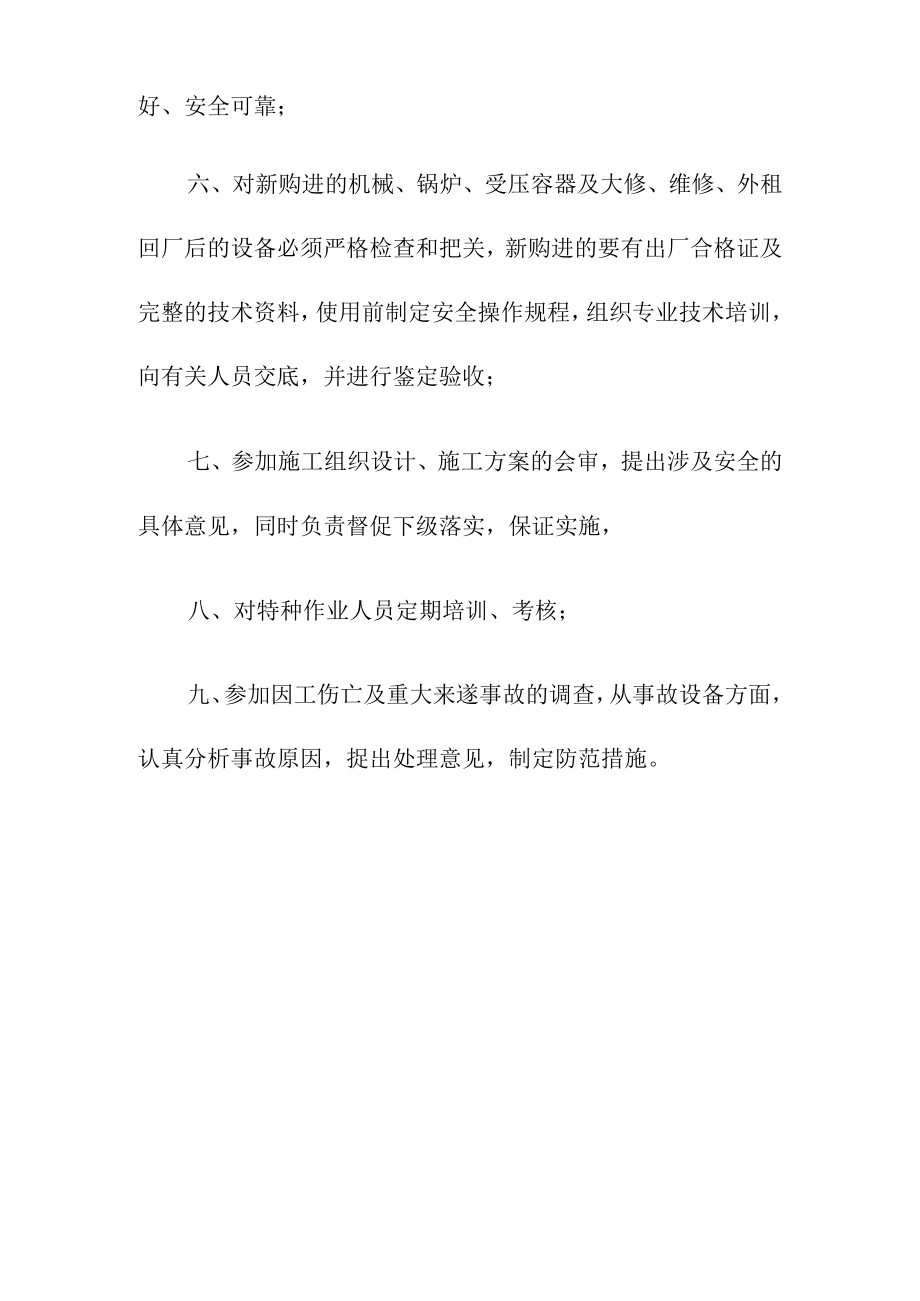 好、安全可靠；

六、对新购进的机械、锅炉、受压容器及大修、维修、外租回厂后的设备必须严格检查和把关，新购进的要有出厂合格证及完整的技术资料，使用前制定安全操作规程，组织专业技术培训，向有关人员交底，并进行鉴定验收；

七、参加施工组织设计、施工方案的会审，提出涉及安全的具体意见，同时负责督促下级落实，保证实施，

八、对特种作业人员定期培训、考核；

九、参加因工伤亡及重大来遂事故的调查，从事故设备方面，认真分析事故原因，捉出处理意见，制定防范措施。